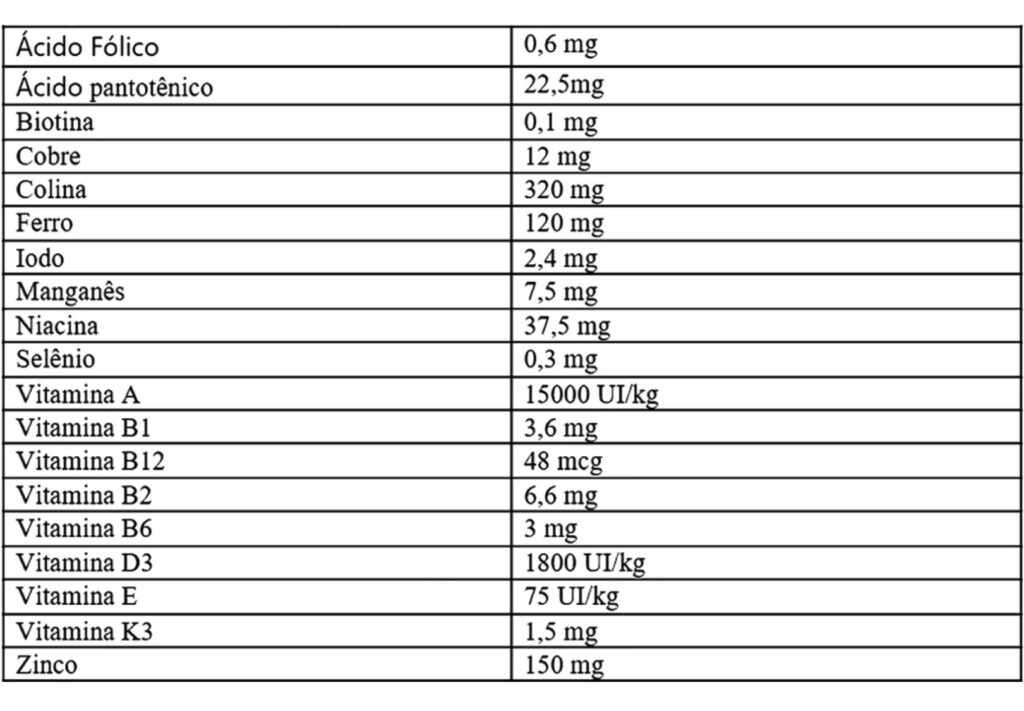 | Ácido Fólico | 0,6 mg |
|---|---|
| Ácido pantotênico | 22,5mg |
| Biotina | 0,1 mg |
| Cobre | 12 mg |
| Colina | 320 mg |
| Ferro | 120 mg |
| Iodo | 2,4 mg |
| Manganês | 7,5 mg |
| Niacina | 37,5 mg |
| Selênio | 0,3 mg |
| Vitamina A | 15000 UI/kg |
| Vitamina B1 | 3,6 mg |
| Vitamina B12 | 48 mcg |
| Vitamina B2 | 6,6 mg |
| Vitamina B6 | 3 mg |
| Vitamina D3 | 1800 UI/kg |
| Vitamina E | 75 UI/kg |
| Vitamina K3 | 1,5 mg |
| Zinco | 150 mg |